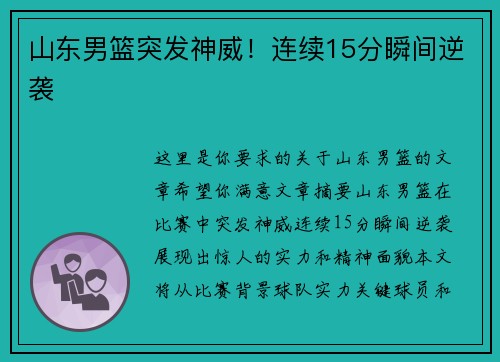 山东男篮突发神威！连续15分瞬间逆袭

这里是你要求的关于山东男篮的文章希望你满意文章摘要山东男篮在比赛中突发神威连续15分瞬间逆袭展现出惊人的实力和精神面貌本文将从比赛背景球队实力关键球员和